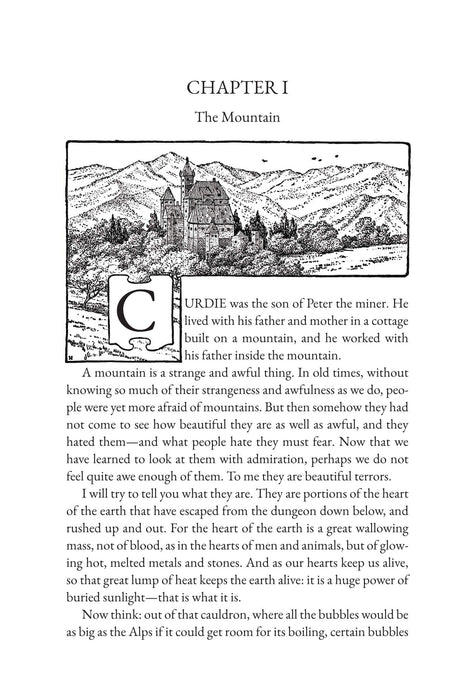 CHAPTER I

The Mountain

CURDIE was the son of Peter the miner. He lived with his father and mother in a cottage built on a mountain, and he worked with his father inside the mountain.

A mountain is a strange and awful thing. In old times, without knowing so much of their strangeness and awfulness as we do, people were yet more afraid of mountains. But then somehow they had not come to see how beautiful they are as well as awful, and they hated them—and what people hate they must fear. Now that we have learned to look at them with admiration, perhaps we do not feel quite awe enough of them. To me they are beautiful terrors.

I will try to tell you what they are. They are portions of the heart of the earth that have escaped from the dungeon down below, and rushed up and out. For the heart of the earth is a great wallowing mass, not of blood, as in the hearts of men and animals, but of glowing hot, melted metals and stones. And as our hearts keep us alive, so that great lump of heat keeps the earth alive: it is a huge power of buried sunlight—that is what it is.

Now think: out of that cauldron, where all the bubbles would be as big as the Alps if it could get room for its boiling, certain bubbles